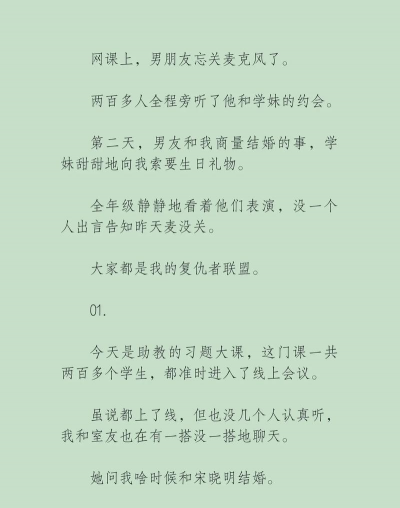 网课上，男朋友忘关麦克风了。

两百多人全程旁听了他和学妹的约会。

第二天，男友和我商量结婚的事，学妹甜甜地向我索要生日礼物。

全年级静静地看着他们表演，没一个人出言告知昨天麦没关。

大家都是我的复仇者联盟。

01.

今天是助教的习题大课，这门课一共两百多个学生，都准时进入了线上会议。

虽说都上了线，但也没几个人认真听，我和室友也在有一搭没一搭地聊天。

她问我啥时候和宋晓明结婚。